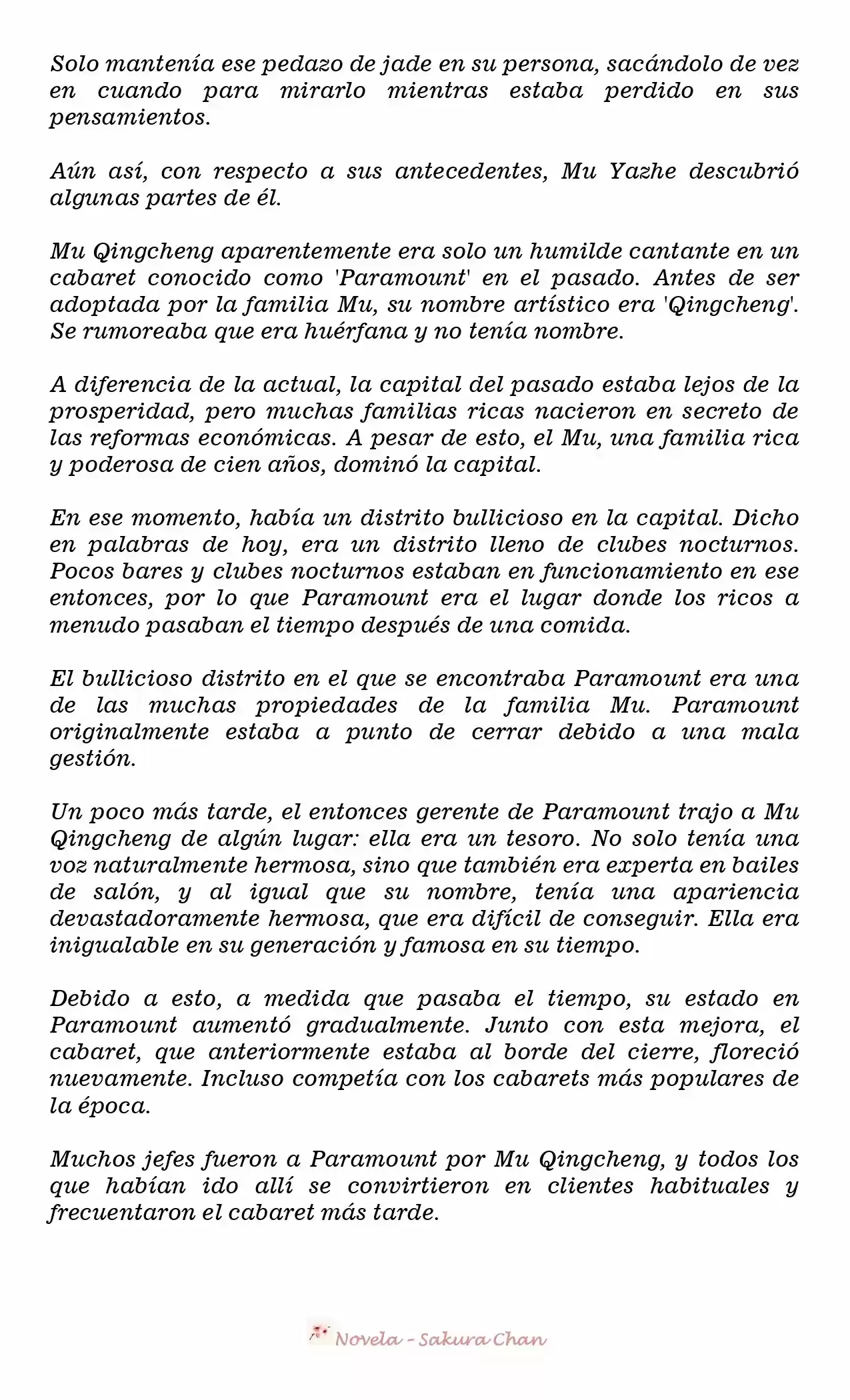 Solo mantenía ese pedazo de jade en su persona, sacándolo de vez en cuando para mirarlo mientras estaba perdido en sus pensamientos.

Aún así, con respecto a sus antecedentes, Mu Yazhe descubrió algunas partes de él.

Mu Qingcheng aparentemente era solo un humilde cantante en un cabaret conocido como 'Paramount' en el pasado. Antes de ser adoptada por la familia Mu, su nombre artístico era 'Qingcheng'. Se rumoreaba que era huérfana y no tenía nombre.

A diferencia de la actual, la capital del pasado estaba lejos de la prosperidad, pero muchas familias ricas nacieron en secreto de las reformas económicas. A pesar de esto, el Mu, una familia rica y poderosa de cien años, dominó la capital.

En ese momento, había un distrito bullicioso en la capital. Dicho en palabras de hoy, era un distrito lleno de clubes nocturnos. Pocos bares y clubes nocturnos estaban en funcionamiento en ese entonces, por lo que Paramount era el lugar donde los ricos a menudo pasaban el tiempo después de una comida.

El bullicioso distrito en el que se encontraba Paramount era una de las muchas propiedades de la familia Mu. Paramount originalmente estaba a punto de cerrar debido a una mala gestión.

Un poco más tarde, el entonces gerente de Paramount trajo a Mu Qingcheng de algún lugar: ella era un tesoro. No solo tenía una voz naturalmente hermosa, sino que también era experta en bailes de salón, y al igual que su nombre, tenía una apariencia devastadoramente hermosa, que era difícil de conseguir. Ella era inigualable en su generación y famosa en su tiempo.

Debido a esto, a medida que pasaba el tiempo, su estado en Paramount aumentó gradualmente. Junto con esta mejora, el cabaret, que anteriormente estaba al borde del cierre, floreció nuevamente. Incluso competía con los cabarets más populares de la época.

Muchos jefes fueron a Paramount por Mu Qingcheng, y todos los que habían ido allí se convirtieron en clientes habituales y frecuentaron el cabaret más tarde.

Novela - Sakura Chan